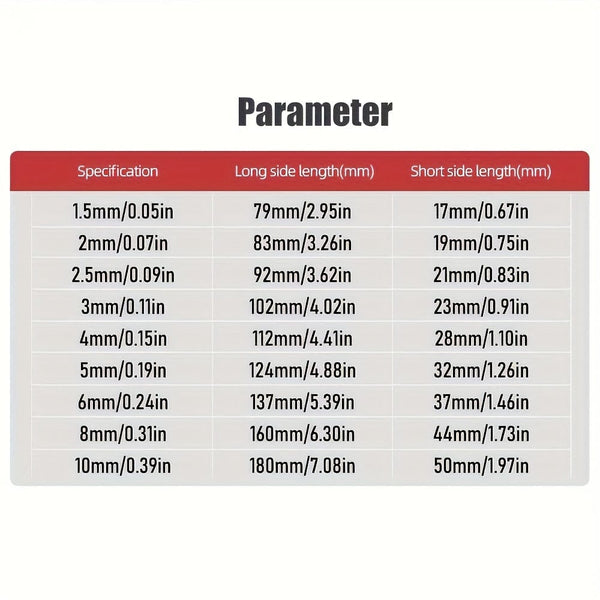 Parameter

| Specification | Long side length(mm) | Short side length(mm) |
|---|---|---|
| 1.5mm/0.05in | 79mm/2.95in | 17mm/0.67in |
| 2mm/0.07in | 83mm/3.26in | 19mm/0.75in |
| 2.5mm/0.09in | 92mm/3.62in | 21mm/0.83in |
| 3mm/0.11in | 102mm/4.02in | 23mm/0.91in |
| 4mm/0.15in | 112mm/4.41in | 28mm/1.10in |
| 5mm/0.19in | 124mm/4.88in | 32mm/1.26in |
| 6mm/0.24in | 137mm/5.39in | 37mm/1.46in |
| 8mm/0.31in | 160mm/6.30in | 44mm/1.73in |
| 10mm/0.39in | 180mm/7.08in | 50mm/1.97in |